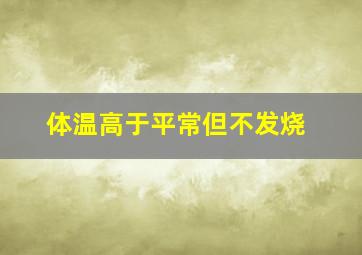 体温高于平常但不发烧